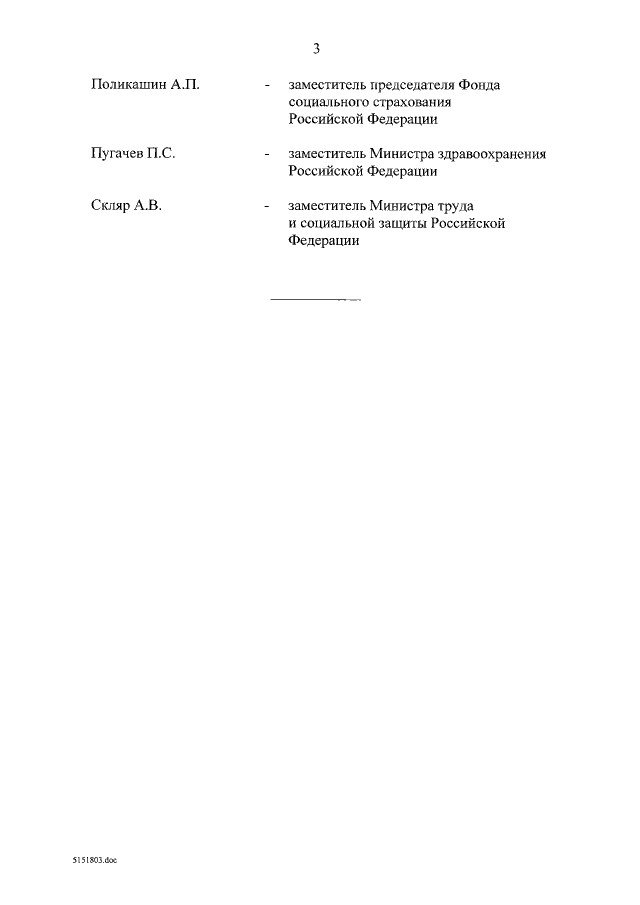 3

Поликашин А.П. - заместитель председателя Фонда социального страхования Российской Федерации

Пугачев П.С. - заместитель Министра здравоохранения Российской Федерации

Скляр А.В. - заместитель Министра труда и социальной защиты Российской Федерации

5151803.doc